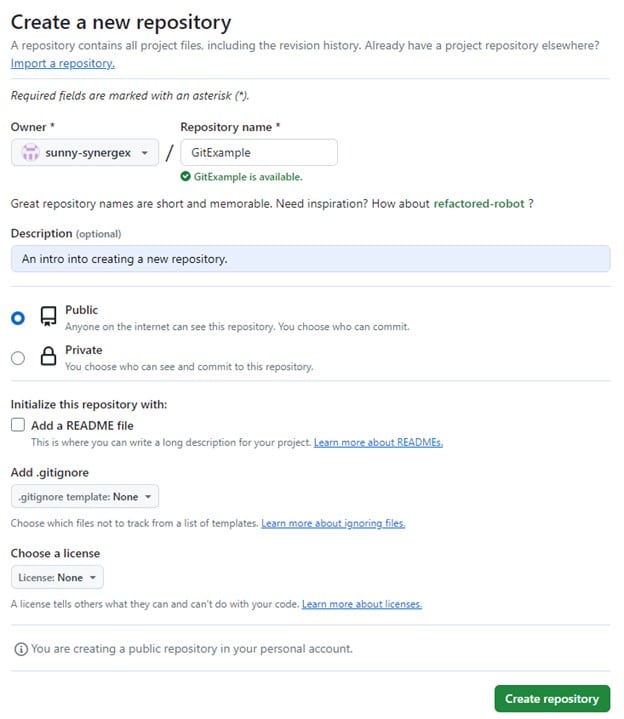 Create a new repository

A repository contains all project files, including the revision history. Already have a project repository elsewhere? Import a repository.

Required fields are marked with an asterisk (*).

Owner *

sunny-synergex

/

Repository name *

GitExample

GitExample is available.

Great repository names are short and memorable. Need inspiration? How about refactored-robot ?

Description (optional)

An intro into creating a new repository.

Public
Anyone on the internet can see this repository. You choose who can commit.

Private
You choose who can see and commit to this repository.

Initialize this repository with:

Add a README file
This is where you can write a long description for your project. Learn more about READMEs.

Add .gitignore

.gitignore template: None

Choose which files not to track from a list of templates. Learn more about ignoring files.

Choose a license

License: None

A license tells others what they can and can't do with your code. Learn more about licenses.

You are creating a public repository in your personal account.

Create repository